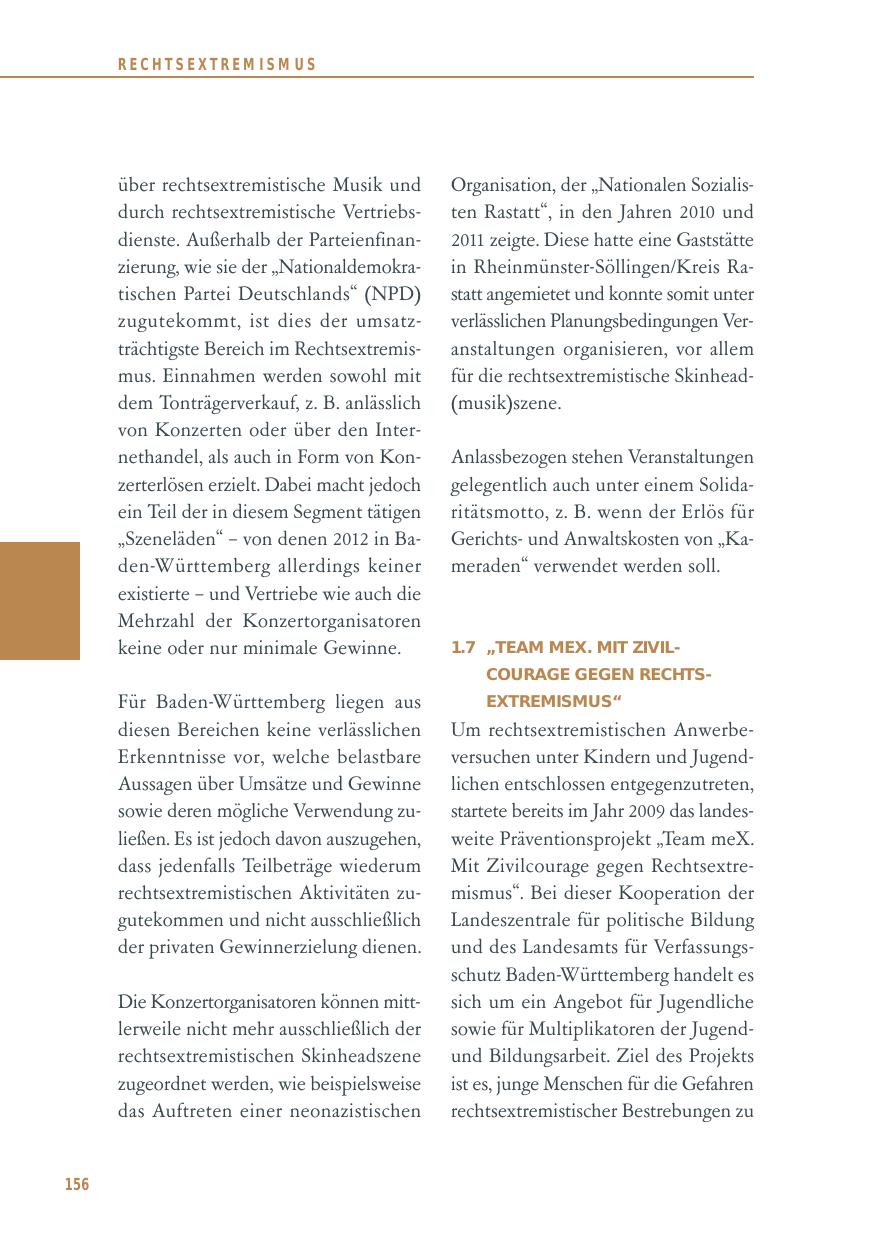 RECHTSEXTREMISMUS

über rechtsextremistische Musik und durch rechtsextremistische Vertriebsdienste. Außerhalb der Parteienfinanzierung, wie sie der „Nationaldemokratischen Partei Deutschlands“ (NPD) zugutekommt, ist dies der umsatzträchtigste Bereich im Rechtsextremismus. Einnahmen werden sowohl mit dem Tonträgerverkauf, z. B. anlässlich von Konzerten oder über den Internethandel, als auch in Form von Konzerterlösen erzielt. Dabei macht jedoch ein Teil der in diesem Segment tätigen „Szeneläden“ – von denen 2012 in Baden-Württemberg allerdings keiner existierte – und Vertriebe wie auch die Mehrzahl der Konzertorganisatoren keine oder nur minimale Gewinne.

Für Baden-Württemberg liegen aus diesen Bereichen keine verlässlichen Erkenntnisse vor, welche belastbare Aussagen über Umsätze und Gewinne sowie deren mögliche Verwendung zuließen. Es ist jedoch davon auszugehen, dass jedenfalls Teilbeträge wiederum rechtsextremistischen Aktivitäten zugutekommen und nicht ausschließlich der privaten Gewinnerzielung dienen.

Die Konzertorganisatoren können mittlerweile nicht mehr ausschließlich der rechtsextremistischen Skinheadszene zugeordnet werden, wie beispielsweise das Auftreten einer neonazistischen Organisation, der „Nationalen Sozialisten Rastatt“, in den Jahren 2010 und 2011 zeigte. Diese hatte eine Gaststätte in Rheinmünster-Söllingen/Kreis Rastatt angemietet und konnte somit unter verlässlichen Planungsbedingungen Veranstaltungen organisieren, vor allem für die rechtsextremistische Skinhead(musik)szene.

Anlassbezogen stehen Veranstaltungen gelegentlich auch unter einem Solidaritätsmotto, z. B. wenn der Erlös für Gerichts- und Anwaltskosten von „Kameraden“ verwendet werden soll.

1.7 „TEAM MEX. MIT ZIVILCOURAGE GEGEN RECHTSEXTREMISMUS“

Um rechtsextremistischen Anwerbeversuchen unter Kindern und Jugendlichen entschlossen entgegenzutreten, startete bereits im Jahr 2009 das landesweite Präventionsprojekt „Team meX. Mit Zivilcourage gegen Rechtsextremismus“. Bei dieser Kooperation der Landeszentrale für politische Bildung und des Landesamts für Verfassungsschutz Baden-Württemberg handelt es sich um ein Angebot für Jugendliche sowie für Multiplikatoren der Jugend- und Bildungsarbeit. Ziel des Projekts ist es, junge Menschen für die Gefahren rechtsextremistischer Bestrebungen zu

156